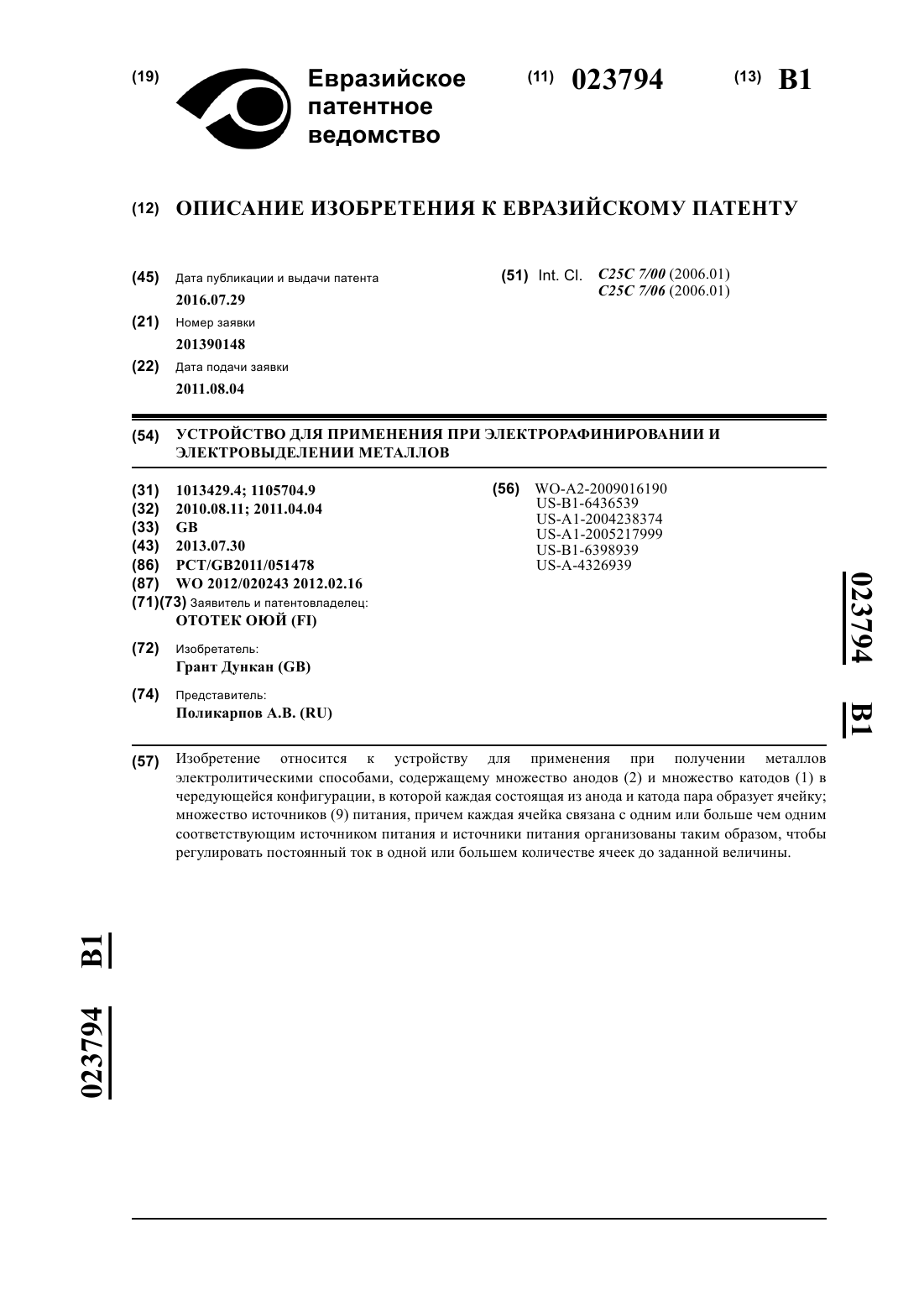 (19) Евразийское патентное ведомство

(11) 023794

(13) B1

(12) ОПИСАНИЕ ИЗОБРЕТЕНИЯ К ЕВРАЗИЙСКОМУ ПАТЕНТУ

(45) Дата публикации и выдачи патента
2016.07.29

(21) Номер заявки
201390148

(22) Дата подачи заявки
2011.08.04

(51) Int. Cl. C25C 7/00 (2006.01)
C25C 7/06 (2006.01)

(54) УСТРОЙСТВО ДЛЯ ПРИМЕНЕНИЯ ПРИ ЭЛЕКТРОРАФИНИРОВАНИИ И ЭЛЕКТРОВЫДЕЛЕНИИ МЕТАЛЛОВ

(31) 1013429.4; 1105704.9
(32) 2010.08.11; 2011.04.04
(33) GB
(43) 2013.07.30
(86) PCT/GB2011/051478
(87) WO 2012/020243 2012.02.16
(71)(73) Заявитель и патентовладелец:
ОТОТЕК ОЮЙ (FI)

(72) Изобретатель:
Грант Дункан (GB)

(74) Представитель:
Поликарпов А.В. (RU)

(56) WO-A2-2009016190
US-B1-6436539
US-A1-2004238374
US-A1-2005217999
US-B1-6398939
US-A-4326939

023794 B1

(57) Изобретение относится к устройству для применения при получении металлов электролитическими способами, содержащему множество анодов (2) и множество катодов (1) в чередующейся конфигурации, в которой каждая состоящая из анода и катода пара образует ячейку; множество источников (9) питания, причем каждая ячейка связана с одним или больше чем одним соответствующим источником питания и источники питания организованы таким образом, чтобы регулировать постоянный ток в одной или большем количестве ячеек до заданной величины.

023794 B1